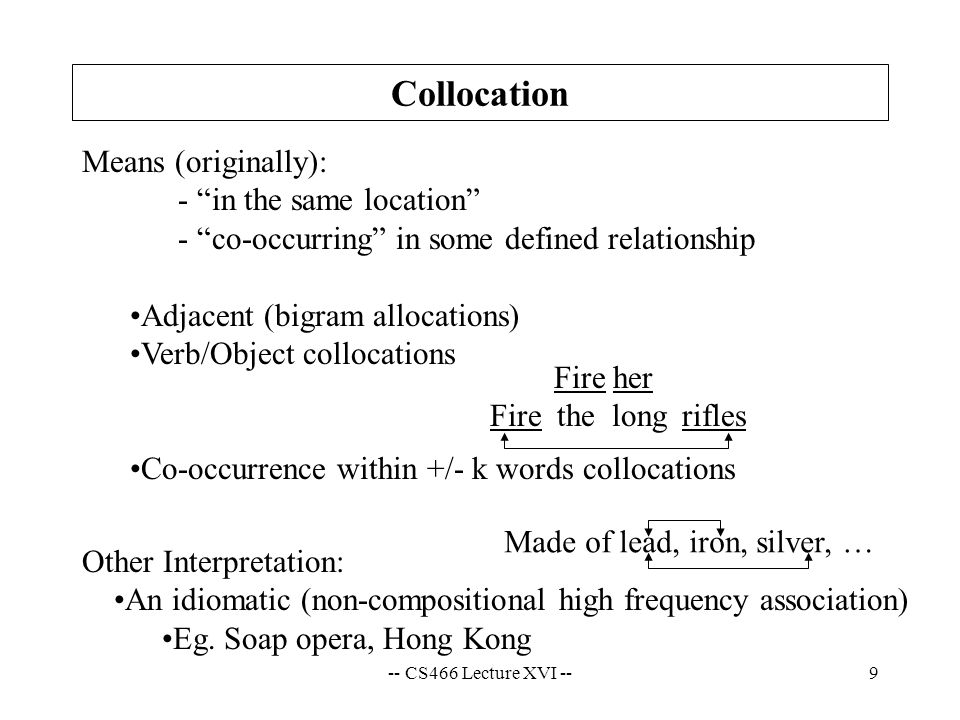 Collocation

Means (originally):
- “in the same location”
- “co-occurring” in some defined relationship

•Adjacent (bigram allocations)
•Verb/Object collocations

Fire her
Fire the long rifles

•Co-occurrence within +/- k words collocations

Made of lead, iron, silver, …

Other Interpretation:
•An idiomatic (non-compositional high frequency association)
•Eg. Soap opera, Hong Kong

-- CS466 Lecture XVI --

9